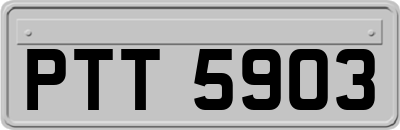 PTT 5903